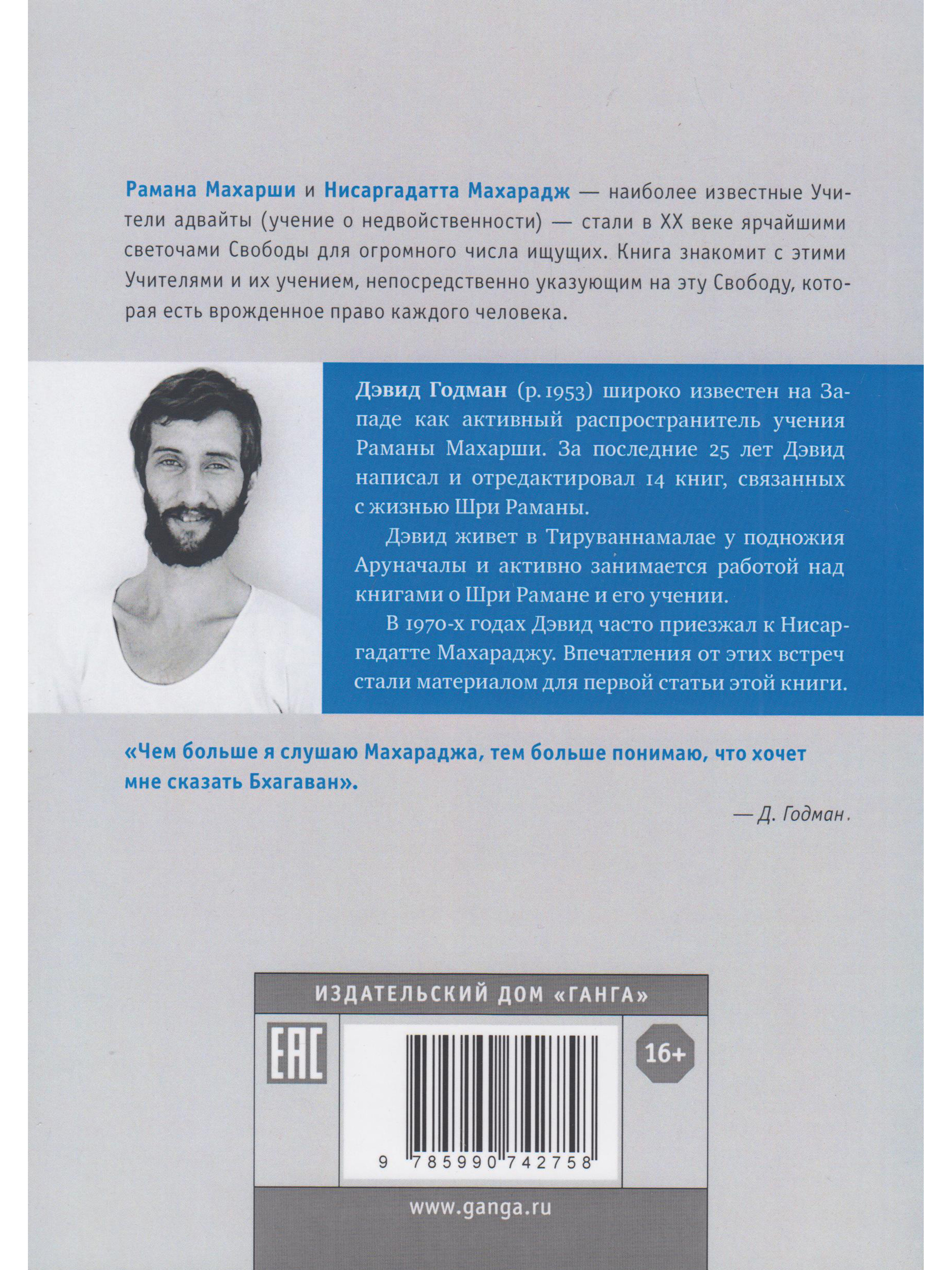 Рамана Махарши и Нисаргадатта Махарадж — наиболее известные Учители адвайты (учение о недвойственности) — стали в XX веке ярчайшими светочами Свободы для огромного числа ищущих. Книга знакомит с этими Учителями и их учением, непосредственно указующим на эту Свободу, которая есть врожденное право каждого человека.

Дэвид Годман (р. 1953) широко известен на Западе как активный распространитель учения Раманы Махарши. За последние 25 лет Дэвид написал и отредактировал 14 книг, связанных с жизнью Шри Раманы.

Дэвид живет в Тируваннамалае у подножия Аруначалы и активно занимается работой над книгами о Шри Рамане и его учении.

В 1970-х годах Дэвид часто приезжал к Нисаргадатте Махараджу. Впечатления от этих встреч стали материалом для первой статьи этой книги.

«Чем больше я слушаю Махараджа, тем больше понимаю, что хочет мне сказать Бхагаван».

— Д. Годман.

ИЗДАТЕЛЬСКИЙ ДОМ «ГАНГА»

EAC

16+

9 785990 742758

www.ganga.ru